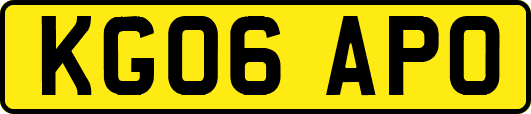 KG06 APO